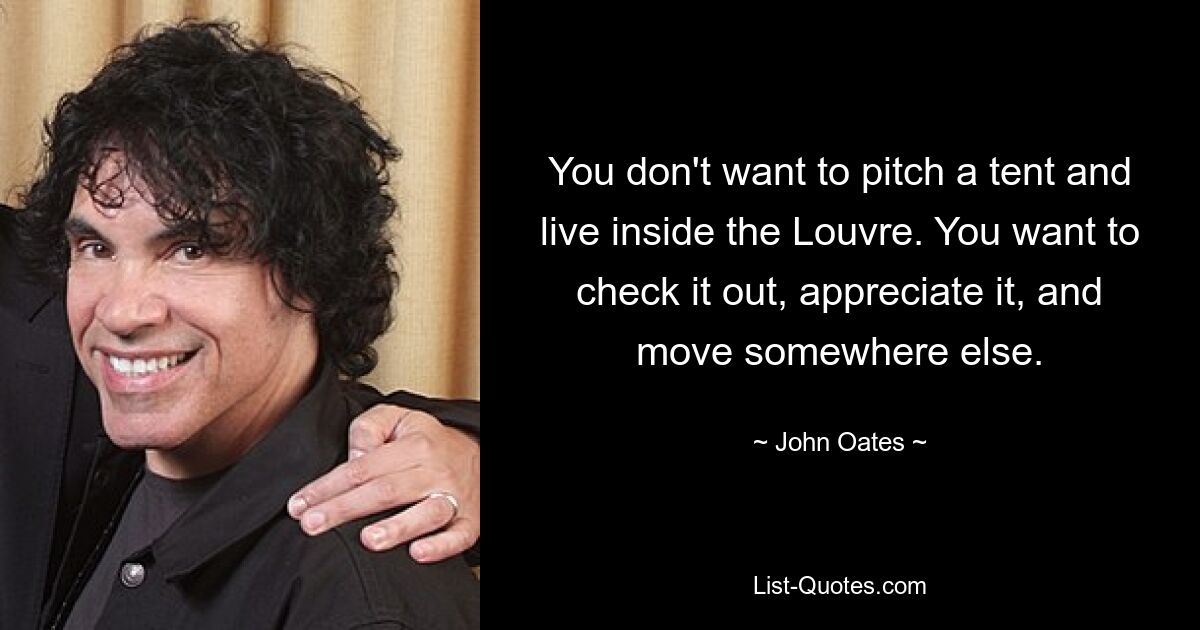 You don't want to pitch a tent and live inside the Louvre. You want to check it out, appreciate it, and move somewhere else.

~ John Oates ~

List-Quotes.com